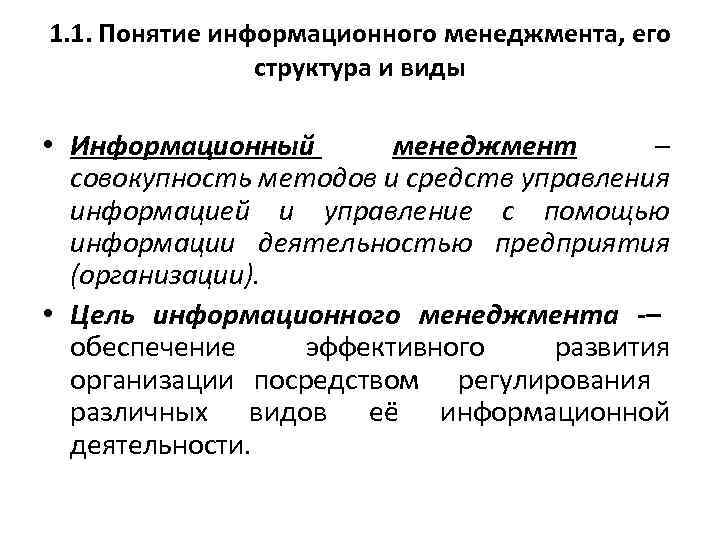 1.1. Понятие информационного менеджмента, его структура и виды

• Информационный менеджмент – совокупность методов и средств управления информацией и управление с помощью информации деятельностью предприятия (организации).

• Цель информационного менеджмента -– обеспечение эффективного развития организации посредством регулирования различных видов её информационной деятельности.